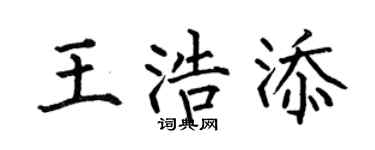 王浩添

词典网